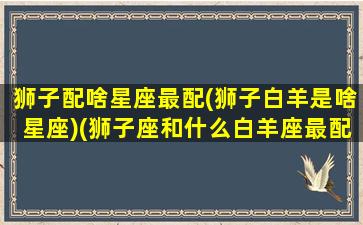 狮子配啥星座最配(狮子白羊是啥星座)(狮子座和什么白羊座最配